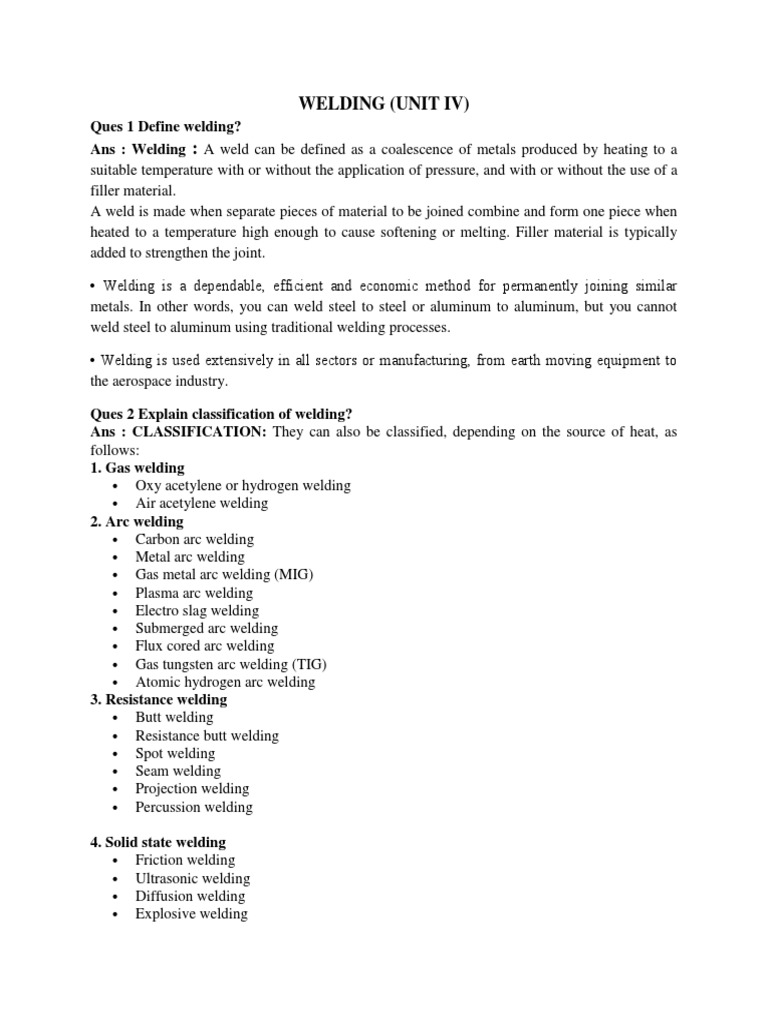 WELDING (UNIT IV)

Ques 1 Define welding?

Ans : Welding : A weld can be defined as a coalescence of metals produced by heating to a suitable temperature with or without the application of pressure, and with or without the use of a filler material.

A weld is made when separate pieces of material to be joined combine and form one piece when heated to a temperature high enough to cause softening or melting. Filler material is typically added to strengthen the joint.

• Welding is a dependable, efficient and economic method for permanently joining similar metals. In other words, you can weld steel to steel or aluminum to aluminum, but you cannot weld steel to aluminum using traditional welding processes.

• Welding is used extensively in all sectors or manufacturing, from earth moving equipment to the aerospace industry.

Ques 2 Explain classification of welding?

Ans : CLASSIFICATION: They can also be classified, depending on the source of heat, as follows:

1. Gas welding
• Oxy acetylene or hydrogen welding
• Air acetylene welding

2. Arc welding
• Carbon arc welding
• Metal arc welding
• Gas metal arc welding (MIG)
• Plasma arc welding
• Electro slag welding
• Submerged arc welding
• Flux cored arc welding
• Gas tungsten arc welding (TIG)
• Atomic hydrogen arc welding

3. Resistance welding
• Butt welding
• Resistance butt welding
• Spot welding
• Seam welding
• Projection welding
• Percussion welding

4. Solid state welding
• Friction welding
• Ultrasonic welding
• Diffusion welding
• Explosive welding